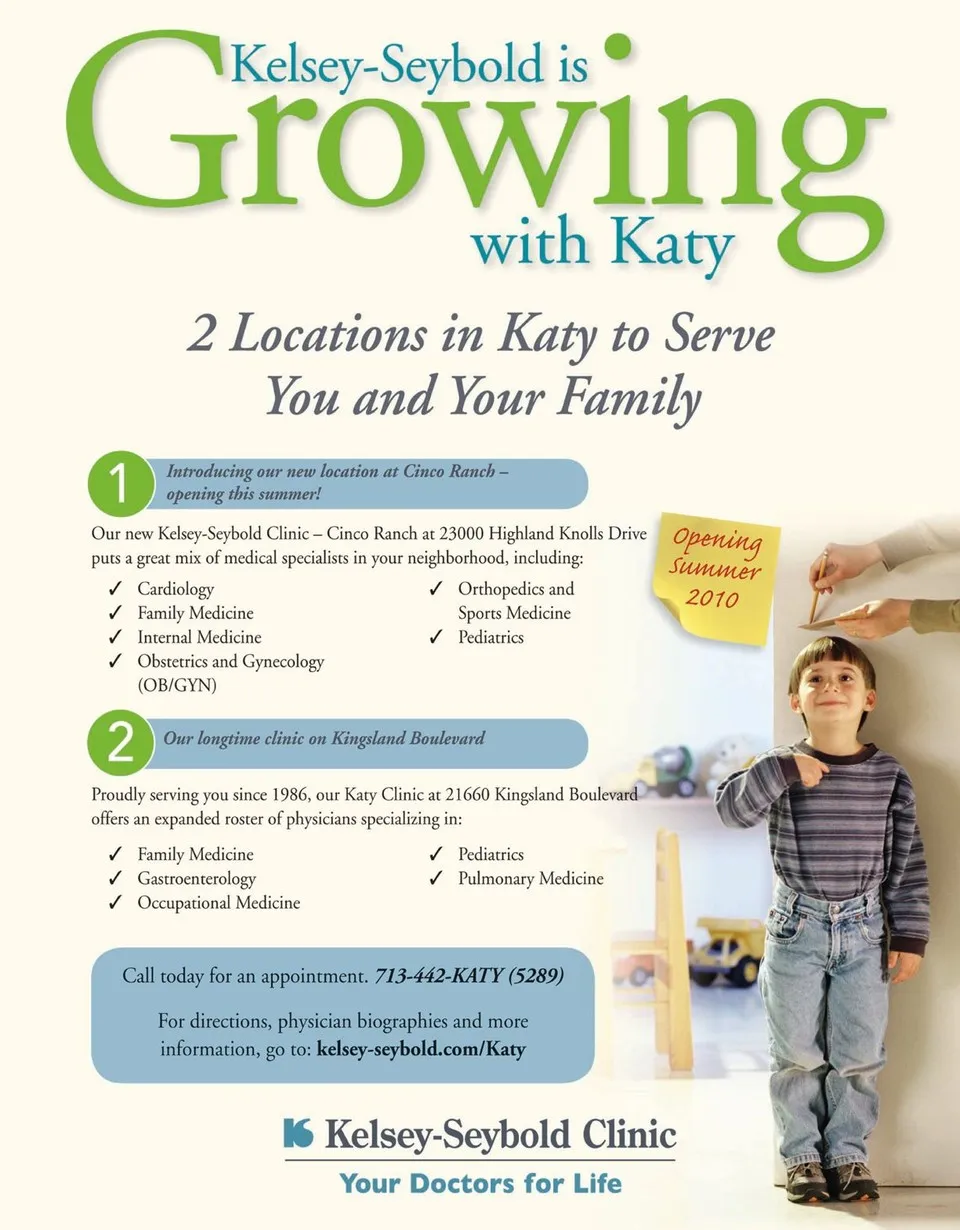 Kelsey-Seybold is
Growing
with Katy

2 Locations in Katy to Serve You and Your Family

1 Introducing our new location at Cinco Ranch – opening this summer!

Our new Kelsey-Seybold Clinic – Cinco Ranch at 23000 Highland Knolls Drive puts a great mix of medical specialists in your neighborhood, including:

✓ Cardiology
✓ Family Medicine
✓ Internal Medicine
✓ Obstetrics and Gynecology (OB/GYN)
✓ Orthopedics and Sports Medicine
✓ Pediatrics

Opening Summer 2010

2 Our longtime clinic on Kingsland Boulevard

Proudly serving you since 1986, our Katy Clinic at 21660 Kingsland Boulevard offers an expanded roster of physicians specializing in:

✓ Family Medicine
✓ Gastroenterology
✓ Occupational Medicine
✓ Pediatrics
✓ Pulmonary Medicine

Call today for an appointment. 713-442-KATY (5289)

For directions, physician biographies and more information, go to: kelsey-seybold.com/Katy

Kelsey-Seybold Clinic
Your Doctors for Life